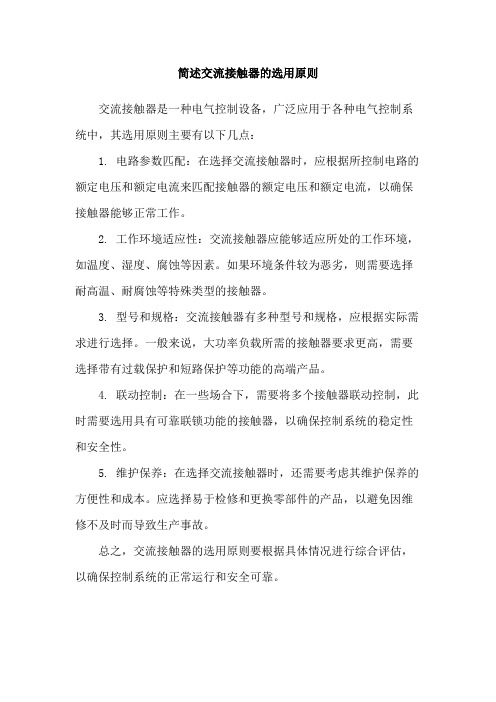 简述交流接触器的选用原则

交流接触器是一种电气控制设备，广泛应用于各种电气控制系统中，其选用原则主要有以下几点：

1. 电路参数匹配：在选择交流接触器时，应根据所控制电路的额定电压和额定电流来匹配接触器的额定电压和额定电流，以确保接触器能够正常工作。

2. 工作环境适应性：交流接触器应能够适应所处的工作环境，如温度、湿度、腐蚀等因素。如果环境条件较为恶劣，则需要选择耐高温、耐腐蚀等特殊类型的接触器。

3. 型号和规格：交流接触器有多种型号和规格，应根据实际需求进行选择。一般来说，大功率负载所需的接触器要求更高，需要选择带有过载保护和短路保护等功能的高端产品。

4. 联动控制：在一些场合下，需要将多个接触器联动控制，此时需要选用具有可靠联锁功能的接触器，以确保控制系统的稳定性和安全性。

5. 维护保养：在选择交流接触器时，还需要考虑其维护保养的方便性和成本。应选择易于检修和更换零部件的产品，以避免因维修不及时而导致生产事故。

总之，交流接触器的选用原则要根据具体情况进行综合评估，以确保控制系统的正常运行和安全可靠。